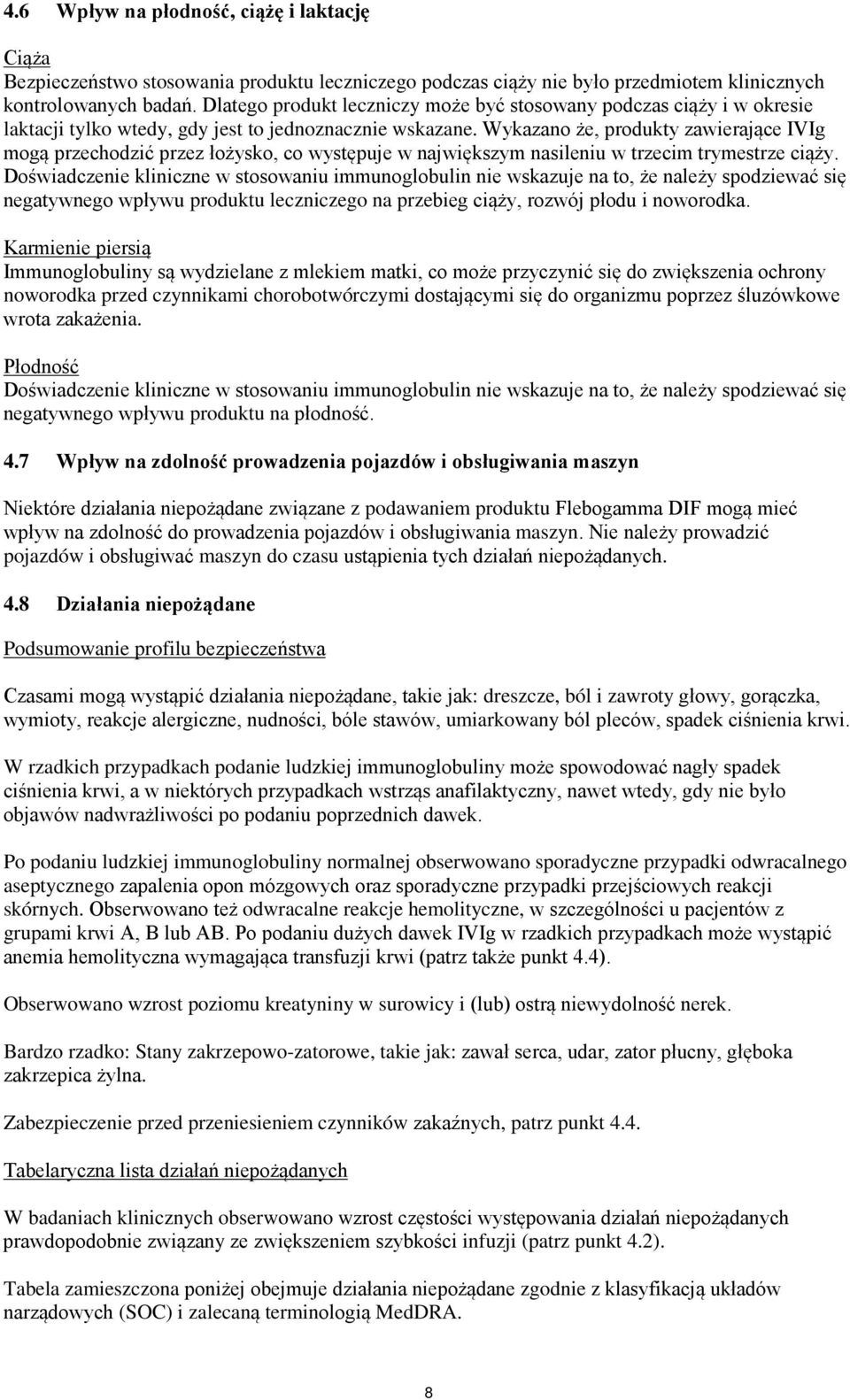 4.6 Wpływ na płodność, ciążę i laktację

Ciąża
Bezpieczeństwo stosowania produktu leczniczego podczas ciąży nie było przedmiotem klinicznych kontrolowanych badań. Dlatego produkt leczniczy może być stosowany podczas ciąży i w okresie laktacji tylko wtedy, gdy jest to jednoznacznie wskazane. Wykazano że, produkty zawierające IVIg mogą przechodzić przez łożysko, co występuje w największym nasileniu w trzecim trymestrze ciąży. Doświadczenie kliniczne w stosowaniu immunoglobulin nie wskazuje na to, że należy spodziewać się negatywnego wpływu produktu leczniczego na przebieg ciąży, rozwój płodu i noworodka.

Karmienie piersią
Immunoglobuliny są wydzielane z mlekiem matki, co może przyczynić się do zwiększenia ochrony noworodka przed czynnikami chorobotwórczymi dostającymi się do organizmu poprzez śluzówkowe wrota zakażenia.

Płodność
Doświadczenie kliniczne w stosowaniu immunoglobulin nie wskazuje na to, że należy spodziewać się negatywnego wpływu produktu na płodność.

4.7 Wpływ na zdolność prowadzenia pojazdów i obsługiwania maszyn

Niektóre działania niepożądane związane z podawaniem produktu Flebogamma DIF mogą mieć wpływ na zdolność do prowadzenia pojazdów i obsługiwania maszyn. Nie należy prowadzić pojazdów i obsługiwać maszyn do czasu ustąpienia tych działań niepożądanych.

4.8 Działania niepożądane

Podsumowanie profilu bezpieczeństwa

Czasami mogą wystąpić działania niepożądane, takie jak: dreszcze, ból i zawroty głowy, gorączka, wymioty, reakcje alergiczne, nudności, bóle stawów, umiarkowany ból pleców, spadek ciśnienia krwi.

W rzadkich przypadkach podanie ludzkiej immunoglobuliny może spowodować nagły spadek ciśnienia krwi, a w niektórych przypadkach wstrząs anafilaktyczny, nawet wtedy, gdy nie było objawów nadwrażliwości po podaniu poprzednich dawek.

Po podaniu ludzkiej immunoglobuliny normalnej obserwowano sporadyczne przypadki odwracalnego aseptycznego zapalenia opon mózgowych oraz sporadyczne przypadki przejściowych reakcji skórnych. Obserwowano też odwracalne reakcje hemolityczne, w szczególności u pacjentów z grupami krwi A, B lub AB. Po podaniu dużych dawek IVIg w rzadkich przypadkach może wystąpić anemia hemolityczna wymagająca transfuzji krwi (patrz także punkt 4.4).

Obserwowano wzrost poziomu kreatyniny w surowicy i (lub) ostrą niewydolność nerek.

Bardzo rzadko: Stany zakrzepowo-zatorowe, takie jak: zawał serca, udar, zator płucny, głęboka zakrzepica żylna.

Zabezpieczenie przed przeniesieniem czynników zakaźnych, patrz punkt 4.4.

Tabelaryczna lista działań niepożądanych

W badaniach klinicznych obserwowano wzrost częstości występowania działań niepożądanych prawdopodobnie związany ze zwiększeniem szybkości infuzji (patrz punkt 4.2).

Tabela zamieszczona poniżej obejmuje działania niepożądane zgodnie z klasyfikacją układów narządowych (SOC) i zalecaną terminologią MedDRA.

8